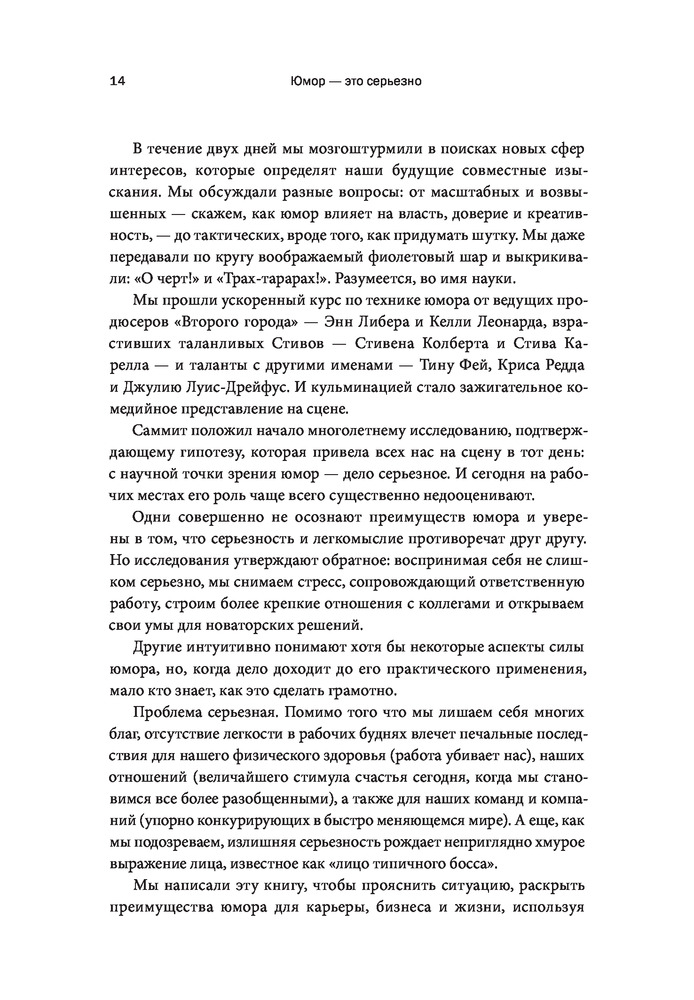 14 Юмор — это серьезно

В течение двух дней мы мозгоштурмили в поисках новых сфер интересов, которые определят наши будущие совместные изыскания. Мы обсуждали разные вопросы: от масштабных и возвышенных — скажем, как юмор влияет на власть, доверие и креативность, — до тактических, вроде того, как придумать шутку. Мы даже передавали по кругу воображаемый фиолетовый шар и выкрикивали: «О черт!» и «Трах-тарарах!». Разумеется, во имя науки.

Мы прошли ускоренный курс по технике юмора от ведущих продюсеров «Второго города» — Энн Либера и Келли Леонарда, взрастивших талантливых Стивов — Стивена Колберта и Стива Карелла — и таланты с другими именами — Тину Фей, Криса Редда и Джулию Луис-Дрейфус. И кульминацией стало зажигательное комедийное представление на сцене.

Саммит положил начало многолетнему исследованию, подтверждающему гипотезу, которая привела всех нас на сцену в тот день: с научной точки зрения юмор — дело серьезное. И сегодня на рабочих местах его роль чаще всего существенно недооценивают.

Одни совершенно не осознают преимуществ юмора и уверены в том, что серьезность и легкомыслие противоречат друг другу. Но исследования утверждают обратное: воспринимая себя не слишком серьезно, мы снимаем стресс, сопровождающий ответственную работу, строим более крепкие отношения с коллегами и открываем свои умы для новаторских решений.

Другие интуитивно понимают хотя бы некоторые аспекты силы юмора, но, когда дело доходит до его практического применения, мало кто знает, как это сделать грамотно.

Проблема серьезная. Помимо того что мы лишаем себя многих благ, отсутствие легкости в рабочих буднях влечет печальные последствия для нашего физического здоровья (работа убивает нас), наших отношений (величайшего стимула счастья сегодня, когда мы становимся все более разобщенными), а также для наших команд и компаний (упорно конкурирующих в быстро меняющемся мире). А еще, как мы подозреваем, излишняя серьезность рождает неприглядно хмурое выражение лица, известное как «лицо типичного босса».

Мы написали эту книгу, чтобы прояснить ситуацию, раскрыть преимущества юмора для карьеры, бизнеса и жизни, используя